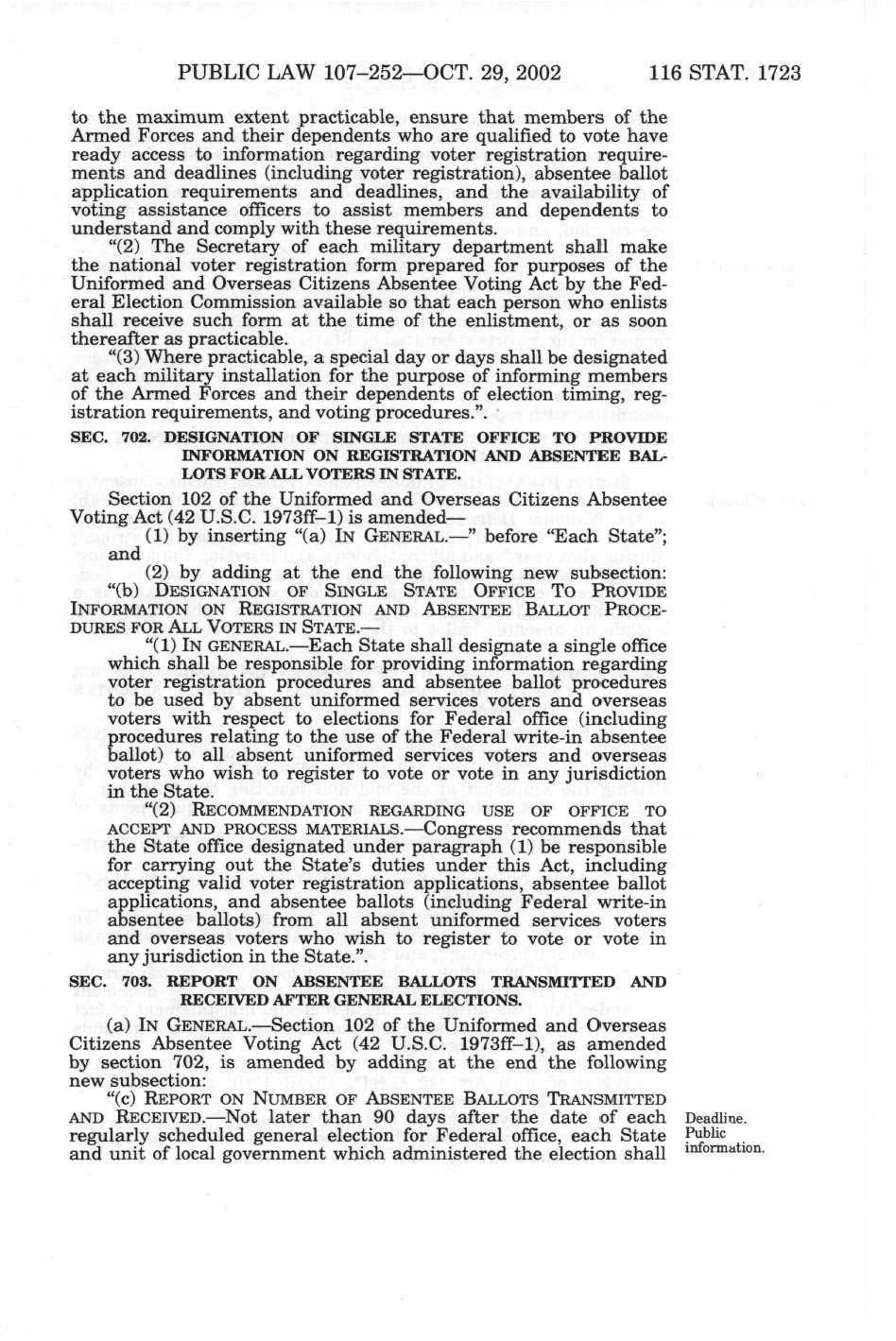 PUBLIC LAW 107–252—OCT. 29, 2002 116 STAT. 1723

to the maximum extent practicable, ensure that members of the Armed Forces and their dependents who are qualified to vote have ready access to information regarding voter registration requirements and deadlines (including voter registration), absentee ballot application requirements and deadlines, and the availability of voting assistance officers to assist members and dependents to understand and comply with these requirements.

"(2) The Secretary of each military department shall make the national voter registration form prepared for purposes of the Uniformed and Overseas Citizens Absentee Voting Act by the Federal Election Commission available so that each person who enlists shall receive such form at the time of the enlistment, or as soon thereafter as practicable.

"(3) Where practicable, a special day or days shall be designated at each military installation for the purpose of informing members of the Armed Forces and their dependents of election timing, registration requirements, and voting procedures.".

SEC. 702. DESIGNATION OF SINGLE STATE OFFICE TO PROVIDE INFORMATION ON REGISTRATION AND ABSENTEE BALLOTS FOR ALL VOTERS IN STATE.

Section 102 of the Uniformed and Overseas Citizens Absentee Voting Act (42 U.S.C. 1973ff–1) is amended—

(1) by inserting "(a) IN GENERAL.—" before "Each State"; and

(2) by adding at the end the following new subsection:

"(b) DESIGNATION OF SINGLE STATE OFFICE TO PROVIDE INFORMATION ON REGISTRATION AND ABSENTEE BALLOT PROCEDURES FOR ALL VOTERS IN STATE.—

"(1) IN GENERAL.—Each State shall designate a single office which shall be responsible for providing information regarding voter registration procedures and absentee ballot procedures to be used by absent uniformed services voters and overseas voters with respect to elections for Federal office (including procedures relating to the use of the Federal write-in absentee ballot) to all absent uniformed services voters and overseas voters who wish to register to vote or vote in any jurisdiction in the State.

"(2) RECOMMENDATION REGARDING USE OF OFFICE TO ACCEPT AND PROCESS MATERIALS.—Congress recommends that the State office designated under paragraph (1) be responsible for carrying out the State's duties under this Act, including accepting valid voter registration applications, absentee ballot applications, and absentee ballots (including Federal write-in absentee ballots) from all absent uniformed services voters and overseas voters who wish to register to vote or vote in any jurisdiction in the State.".

SEC. 703. REPORT ON ABSENTEE BALLOTS TRANSMITTED AND RECEIVED AFTER GENERAL ELECTIONS.

(a) IN GENERAL.—Section 102 of the Uniformed and Overseas Citizens Absentee Voting Act (42 U.S.C. 1973ff–1), as amended by section 702, is amended by adding at the end the following new subsection:

"(c) REPORT ON NUMBER OF ABSENTEE BALLOTS TRANSMITTED AND RECEIVED.—Not later than 90 days after the date of each regularly scheduled general election for Federal office, each State and unit of local government which administered the election shall

Deadline.
Public information.